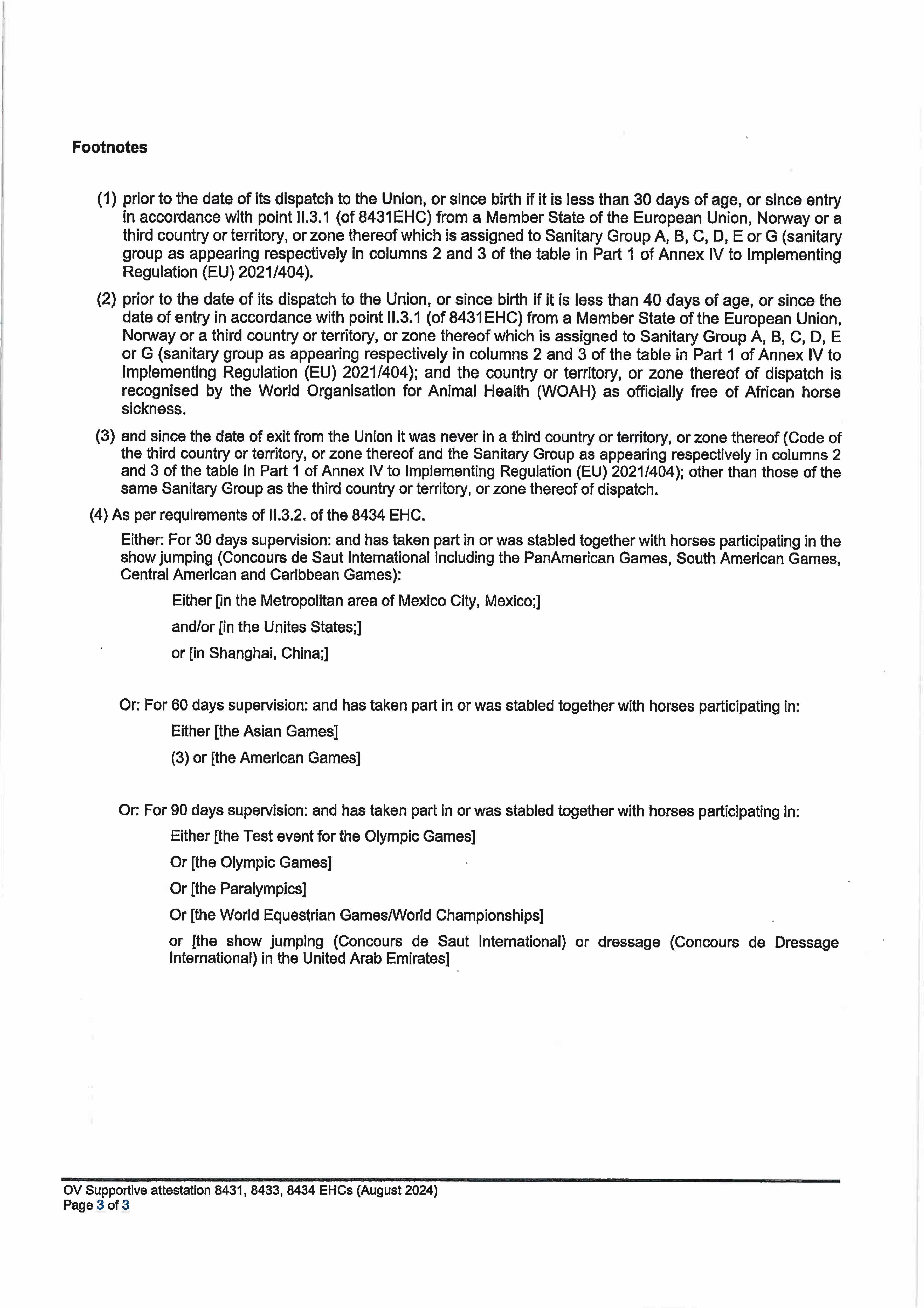 Footnotes

(1) prior to the date of its dispatch to the Union, or since birth if it is less than 30 days of age, or since entry in accordance with point II.3.1 (of 8431EHC) from a Member State of the European Union, Norway or a third country or territory, or zone thereof which is assigned to Sanitary Group A, B, C, D, E or G (sanitary group as appearing respectively in columns 2 and 3 of the table in Part 1 of Annex IV to Implementing Regulation (EU) 2021/404).

(2) prior to the date of its dispatch to the Union, or since birth if it is less than 40 days of age, or since the date of entry in accordance with point II.3.1 (of 8431EHC) from a Member State of the European Union, Norway or a third country or territory, or zone thereof which is assigned to Sanitary Group A, B, C, D, E or G (sanitary group as appearing respectively in columns 2 and 3 of the table in Part 1 of Annex IV to Implementing Regulation (EU) 2021/404); and the country or territory, or zone thereof of dispatch is recognised by the World Organisation for Animal Health (WOAH) as officially free of African horse sickness.

(3) and since the date of exit from the Union it was never in a third country or territory, or zone thereof (Code of the third country or territory, or zone thereof and the Sanitary Group as appearing respectively in columns 2 and 3 of the table in Part 1 of Annex IV to Implementing Regulation (EU) 2021/404); other than those of the same Sanitary Group as the third country or territory, or zone thereof of dispatch.

(4) As per requirements of II.3.2. of the 8434 EHC.

Either: For 30 days supervision: and has taken part in or was stabled together with horses participating in the show jumping (Concours de Saut International including the PanAmerican Games, South American Games, Central American and Caribbean Games):

Either [in the Metropolitan area of Mexico City, Mexico;]

and/or [in the Unites States;]

or [in Shanghai, China;]

Or: For 60 days supervision: and has taken part in or was stabled together with horses participating in:

Either [the Asian Games]

(3) or [the American Games]

Or: For 90 days supervision: and has taken part in or was stabled together with horses participating in:

Either [the Test event for the Olympic Games]

Or [the Olympic Games]

Or [the Paralympics]

Or [the World Equestrian Games/World Championships]

or [the show jumping (Concours de Saut International) or dressage (Concours de Dressage International) in the United Arab Emirates]

OV Supportive attestation 8431, 8433, 8434 EHCs (August 2024)
Page 3 of 3